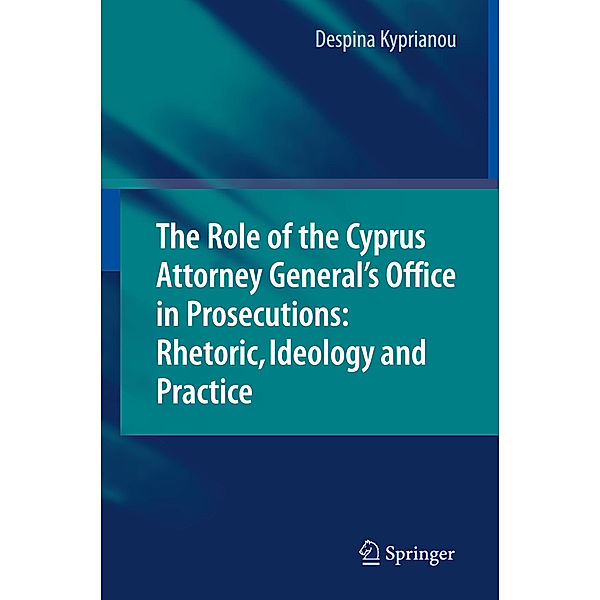 Despina Kyprianou

The Role of the Cyprus Attorney General's Office in Prosecutions: Rhetoric, Ideology and Practice

Springer